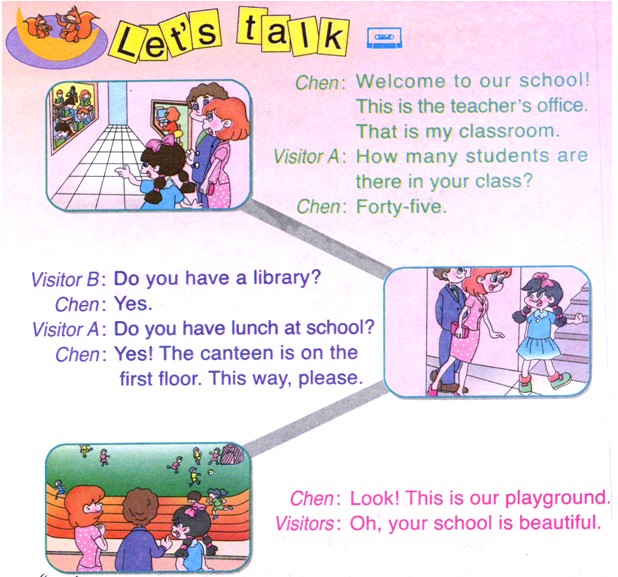 Let's talk

Chen: Welcome to our school!
This is the teacher's office.
That is my classroom.
Visitor A: How many students are there in your class?
Chen: Forty-five.

Visitor B: Do you have a library?
Chen: Yes.
Visitor A: Do you have lunch at school?
Chen: Yes! The canteen is on the first floor. This way, please.

Chen: Look! This is our playground.
Visitors: Oh, your school is beautiful.